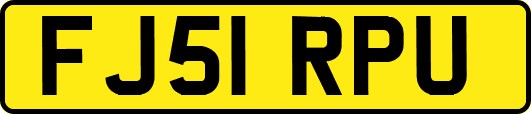 FJ51 RPU